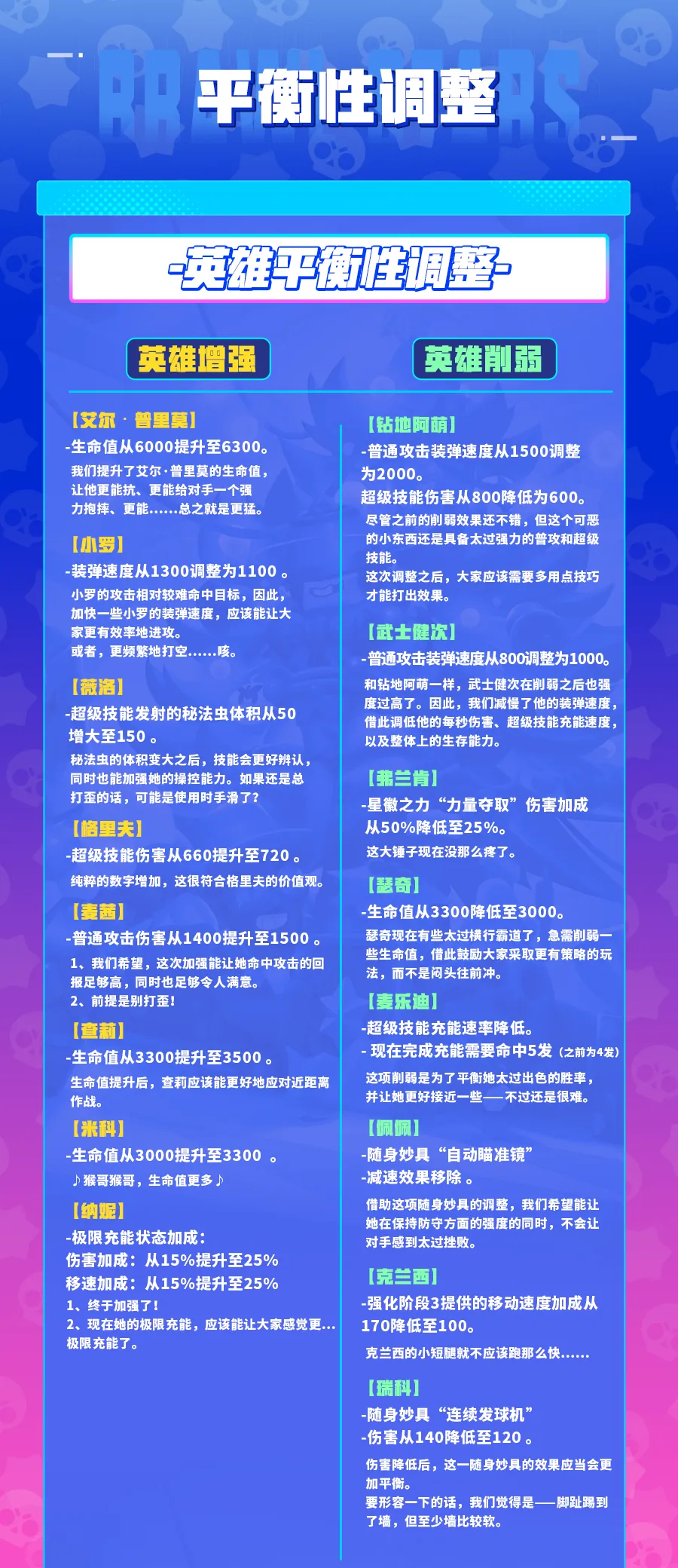 平衡性调整

-英雄平衡性调整-

英雄增强

【艾尔·普里莫】
-生命值从6000提升至6300。
我们提升了艾尔·普里莫的生命值，让他更能抗、更能给对手一个强力抱摔、更能……总之就是更猛。

【小罗】
-装弹速度从1300调整为1100 。
小罗的攻击相对较难命中目标，因此，加快一些小罗的装弹速度，应该能让大家更有效率地进攻。
或者，更频繁地打空……咳。

【薇洛】
-超级技能发射的秘法虫体积从50增大至150 。
秘法虫的体积变大之后，技能会更好辨认，同时也能加强她的操控能力。如果还是总打歪的话，可能是使用时手滑了？

【格里夫】
-超级技能伤害从660提升至720 。
纯粹的数字增加，这很符合格里夫的价值观。

【麦茜】
-普通攻击伤害从1400提升至1500 。
1、我们希望，这次加强能让她命中攻击的回报足够高，同时也足够令人满意。
2、前提是别打歪！

【查莉】
-生命值从3300提升至3500 。
生命值提升后，查莉应该能更好地应对近距离作战。

【米科】
-生命值从3000提升至3300 。
♪猴哥猴哥，生命值更多♪

【纳妮】
-极限充能状态加成：
伤害加成：从15%提升至25%
移速加成：从15%提升至25%
1、终于加强了！
2、现在她的极限充能，应该能让大家感觉更...极限充能了。

英雄削弱

【钻地阿萌】
-普通攻击装弹速度从1500调整为2000。
超级技能伤害从800降低为600。
尽管之前的削弱效果还不错，但这个可恶的小东西还是具备太过强力的普攻和超级技能。
这次调整之后，大家应该需要多用点技巧才能打出效果。

【武士健次】
-普通攻击装弹速度从800调整为1000。
和钻地阿萌一样，武士健次在削弱之后也强度过高了。因此，我们减慢了他的装弹速度，借此调低他的每秒伤害、超级技能充能速度，以及整体上的生存能力。

【弗兰肯】
-星徽之力“力量夺取”伤害加成从50%降低至25%。
这大锤子现在没那么疼了。

【瑟奇】
-生命值从3300降低至3000。
瑟奇现在有些太过横行霸道了，急需削弱一些生命值，借此鼓励大家采取更有策略的玩法，而不是闷头往前冲。

【麦乐迪】
-超级技能充能速率降低。
- 现在完成充能需要命中5发（之前为4发）
这项削弱是为了平衡她太过出色的胜率，并让她更好接近一些——不过还是很难。

【佩佩】
-随身妙具“自动瞄准镜”
-减速效果移除 。
借助这项随身妙具的调整，我们希望能让她在保持防守方面的强度的同时，不会让对手感到太过挫败。

【克兰西】
-强化阶段3提供的移动速度加成从170降低至100。
克兰西的小短腿就不应该跑那么快……

【瑞科】
-随身妙具“连续发球机”
-伤害从140降低至120 。
伤害降低后，这一随身妙具的效果应当会更加平衡。
要形容一下的话，我们觉得是——脚趾踢到了墙，但至少墙比较软。